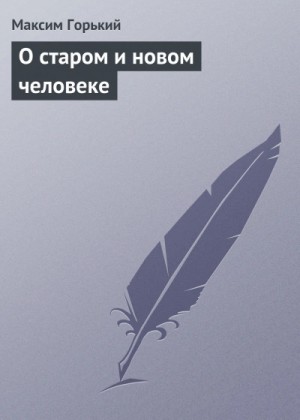 Максим Горький

О старом и новом человеке